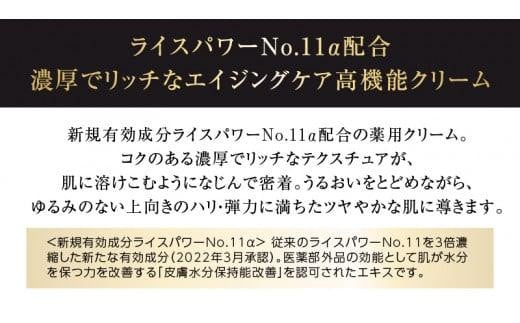 ライスパワーNo.11α配合
濃厚でリッチなエイジングケア高機能クリーム

新規有効成分ライスパワーNo.11α配合の薬用クリーム。
コクのある濃厚でリッチなテクスチュアが、
肌に溶けこむようになじんで密着。うるおいをとどめながら、
ゆるみのない上向きのハリ・弾力に満ちたツヤやかな肌に導きます。

<新規有効成分ライスパワーNo.11α> 従来のライスパワーNo.11を3倍濃縮した新たな有効成分(2022年3月承認)。医薬部外品の効能として肌が水分を保つ力を改善する「皮膚水分保持能改善」を認可されたエキスです。